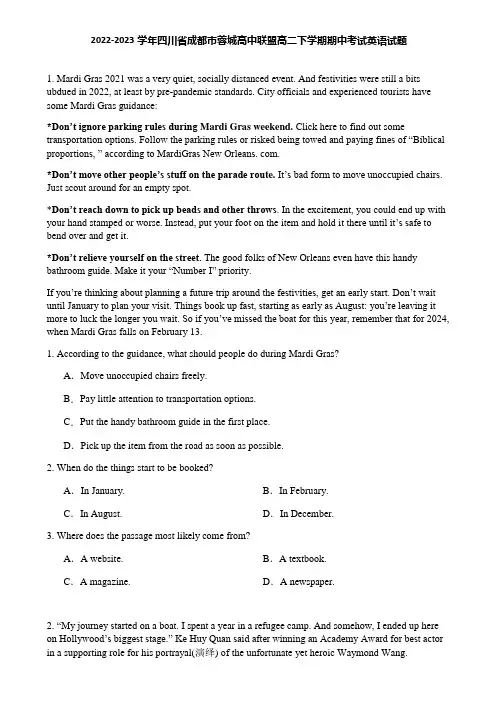 2022-2023 学年四川省成都市蓉城高中联盟高二下学期期中考试英语试题

1. Mardi Gras 2021 was a very quiet, socially distanced event. And festivities were still a bits ubdued in 2022, at least by pre-pandemic standards. City officials and experienced tourists have some Mardi Gras guidance:

*Don't ignore parking rules during Mardi Gras weekend. Click here to find out some transportation options. Follow the parking rules or risked being towed and paying fines of "Biblical proportions, " according to MardiGras New Orleans. com.

*Don't move other people's stuff on the parade route. It's bad form to move unoccupied chairs. Just scout around for an empty spot.

*Don't reach down to pick up beads and other throws. In the excitement, you could end up with your hand stamped or worse. Instead, put your foot on the item and hold it there until it's safe to bend over and get it.

*Don't relieve yourself on the street. The good folks of New Orleans even have this handy bathroom guide. Make it your "Number I" priority.

If you're thinking about planning a future trip around the festivities, get an early start. Don't wait until January to plan your visit. Things book up fast, starting as early as August: you're leaving it more to luck the longer you wait. So if you've missed the boat for this year, remember that for 2024, when Mardi Gras falls on February 13.

1. According to the guidance, what should people do during Mardi Gras?

A. Move unoccupied chairs freely.

B. Pay little attention to transportation options.

C. Put the handy bathroom guide in the first place.

D. Pick up the item from the road as soon as possible.

2. When do the things start to be booked?

A. In January.

B. In February.

C. In August.

D. In December.

3. Where does the passage most likely come from?

A. A website.

B. A textbook.

C. A magazine.

D. A newspaper.

2. "My journey started on a boat. I spent a year in a refugee camp. And somehow, I ended up here on Hollywood's biggest stage." Ke Huy Quan said after winning an Academy Award for best actor in a supporting role for his portrayal(演绎) of the unfortunate yet heroic Waymond Wang.